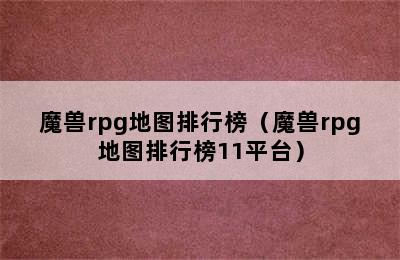 魔兽rpg地图排行榜（魔兽rpg地图排行榜11平台）